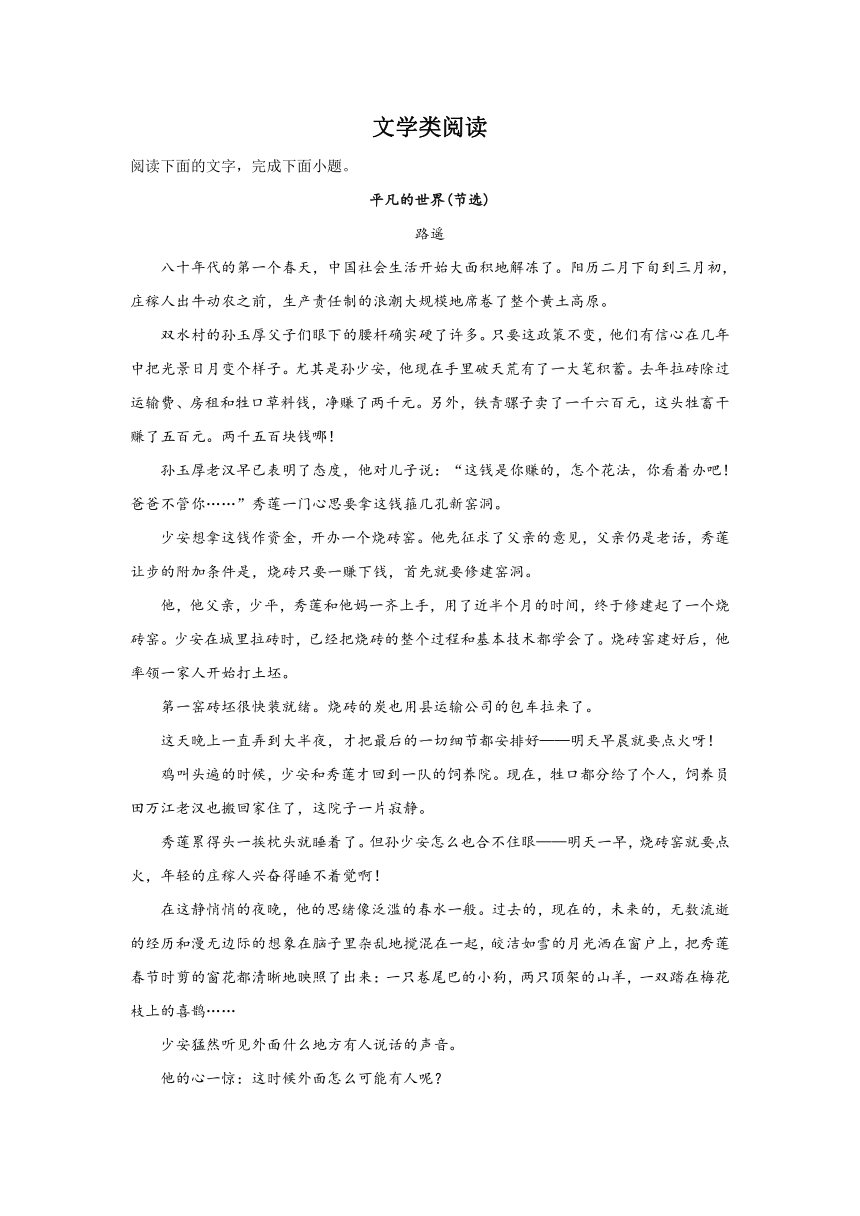 文学类阅读

阅读下面的文字，完成下面小题。

平凡的世界(节选)

路遥

八十年代的第一个春天，中国社会生活开始大面积地解冻了。阳历二月下旬到三月初，庄稼人出牛动农之前，生产责任制的浪潮大规模地席卷了整个黄土高原。

双水村的孙玉厚父子们眼下的腰杆确实硬了许多。只要这政策不变，他们有信心在几年中把光景日月变个样子。尤其是孙少安，他现在手里破天荒有了一大笔积蓄。去年拉砖除过运输费、房租和牲口草料钱，净赚了两千元。另外，铁青骡子卖了一千六百元，这头牲畜干赚了五百元。两千五百块钱哪！

孙玉厚老汉早已表明了态度，他对儿子说：“这钱是你赚的，怎个花法，你看着办吧！爸爸不管你……”秀莲一门心思要拿这钱箍几孔新窑洞。

少安想拿这钱作资金，开办一个烧砖窑。他先征求了父亲的意见，父亲仍是老话，秀莲让步的附加条件是，烧砖只要一赚下钱，首先就要修建窑洞。

他，他父亲，少平，秀莲和他妈一齐上手，用了近半个月的时间，终于修建起了一个烧砖窑。少安在城里拉砖时，已经把烧砖的整个过程和基本技术都学会了。烧砖窑建好后，他率领一家人开始打土坯。

第一窑砖坯很快装就绪。烧砖的炭也用县运输公司的包车拉来了。

这天晚上一直弄到大半夜，才把最后的一切细节都安排好——明天早晨就要点火呀！

鸡叫头遍的时候，少安和秀莲才回到一队的饲养院。现在，牲口都分给了个人，饲养员田万江老汉也搬回家住了，这院子一片寂静。

秀莲累得头一挨枕头就睡着了。但孙少安怎么也合不住眼——明天一早，烧砖窑就要点火，年轻的庄稼人兴奋得睡不着觉啊！

在这静悄悄的夜晚，他的思绪像泛滥的春水一般。过去的，现在的，未来的，无数流逝的经历和漫无边际的想象在脑子里杂乱地搅混在一起，皎洁如雪的月光洒在窗户上，把秀莲春节时剪的窗花都清晰地映照了出来：一只卷尾巴的小狗，两只顶架的山羊，一双踏在梅花枝上的喜鹊……

少安猛然听见外面什么地方有人说话的声音。

他的心一惊：这时候外面怎么可能有人呢？